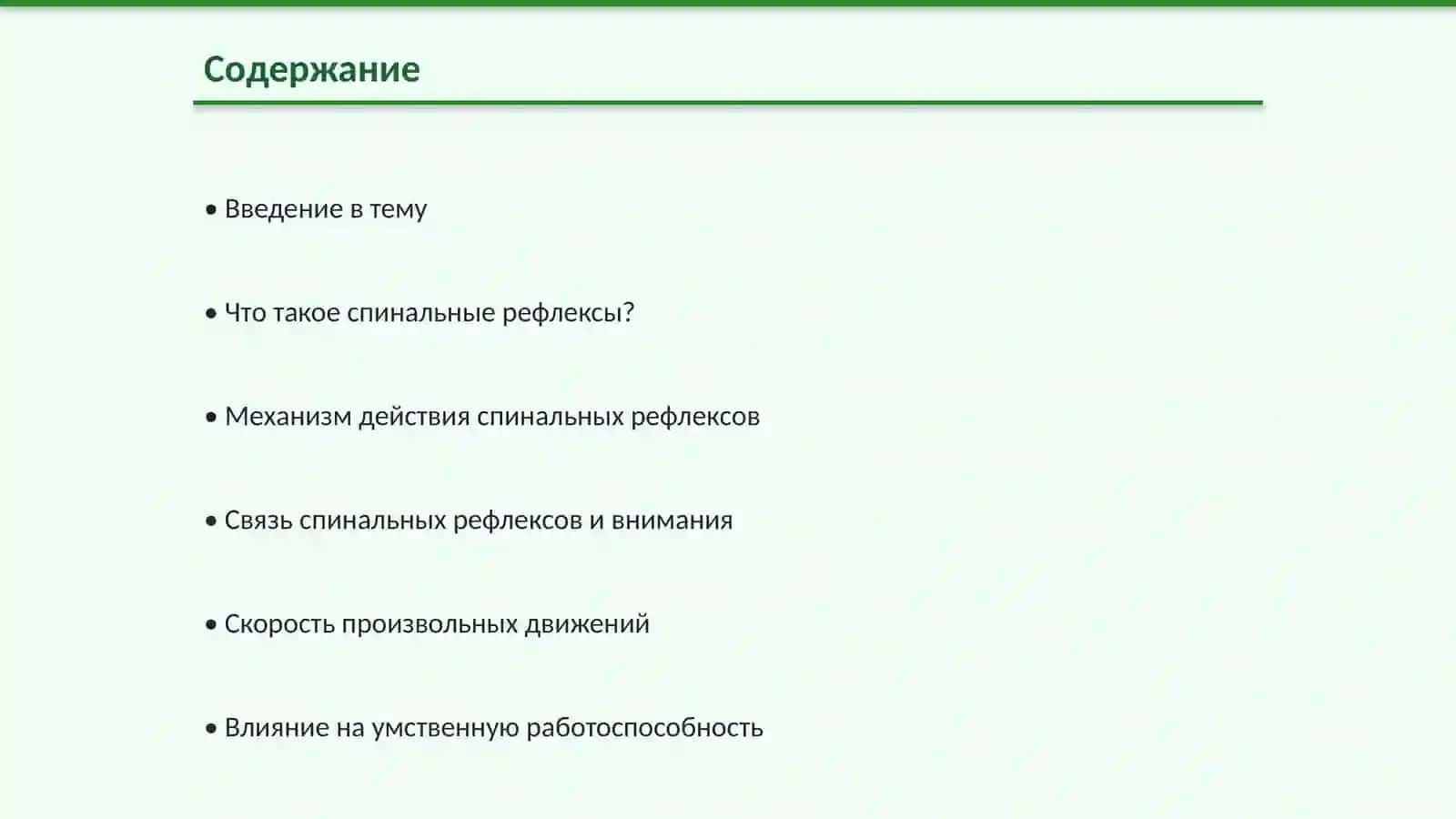 Содержание

• Введение в тему

• Что такое спинальные рефлексы?

• Механизм действия спинальных рефлексов

• Связь спинальных рефлексов и внимания

• Скорость произвольных движений

• Влияние на умственную работоспособность